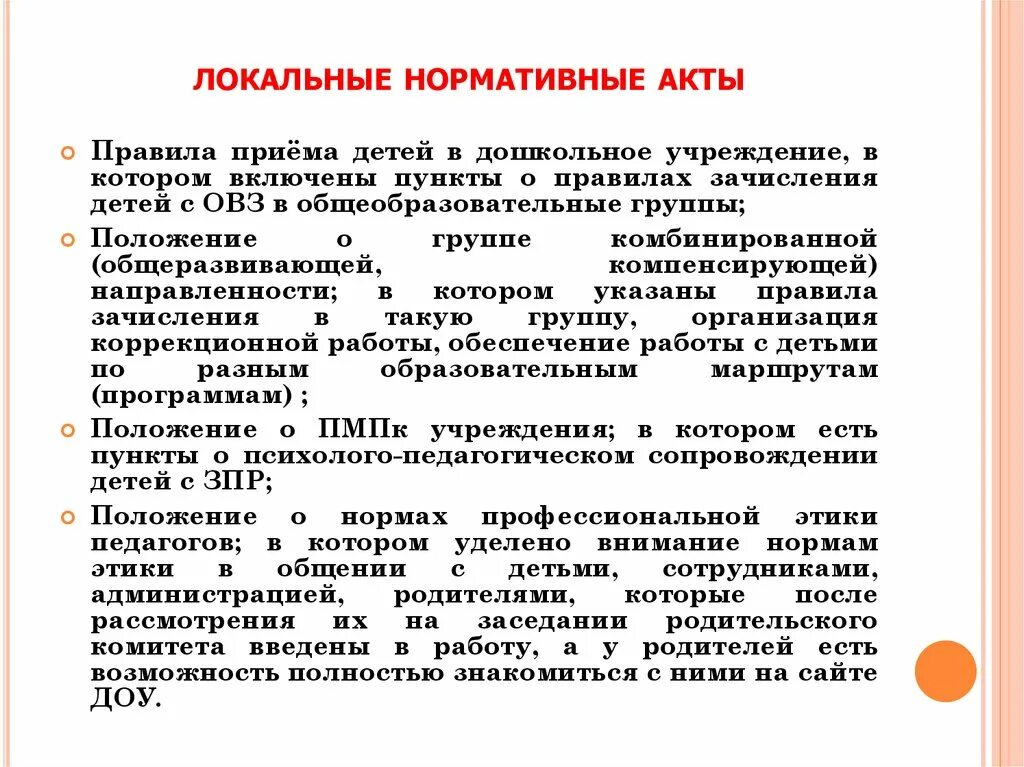 ЛОКАЛЬНЫЕ НОРМАТИВНЫЕ АКТЫ

Правила приёма детей в дошкольное учреждение, в котором включены пункты о правилах зачисления детей с ОВЗ в общеобразовательные группы;

Положение о группе комбинированной (общеразвивающей, компенсирующей) направленности; в котором указаны правила зачисления в такую группу, организация коррекционной работы, обеспечение работы с детьми по разным образовательным маршрутам (программам) ;

Положение о ПМПк учреждения; в котором есть пункты о психолого-педагогическом сопровождении детей с ЗПР;

Положение о нормах профессиональной этики педагогов; в котором уделено внимание нормам этики в общении с детьми, сотрудниками, администрацией, родителями, которые после рассмотрения их на заседании родительского комитета введены в работу, а у родителей есть возможность полностью знакомиться с ними на сайте ДОУ.